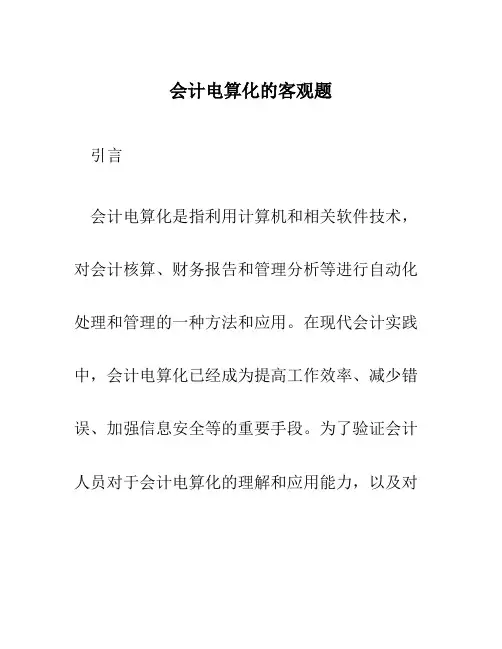 会计电算化的客观题

引言

会计电算化是指利用计算机和相关软件技术，对会计核算、财务报告和管理分析等进行自动化处理和管理的一种方法和应用。在现代会计实践中，会计电算化已经成为提高工作效率、减少错误、加强信息安全等的重要手段。为了验证会计人员对于会计电算化的理解和应用能力，以及对